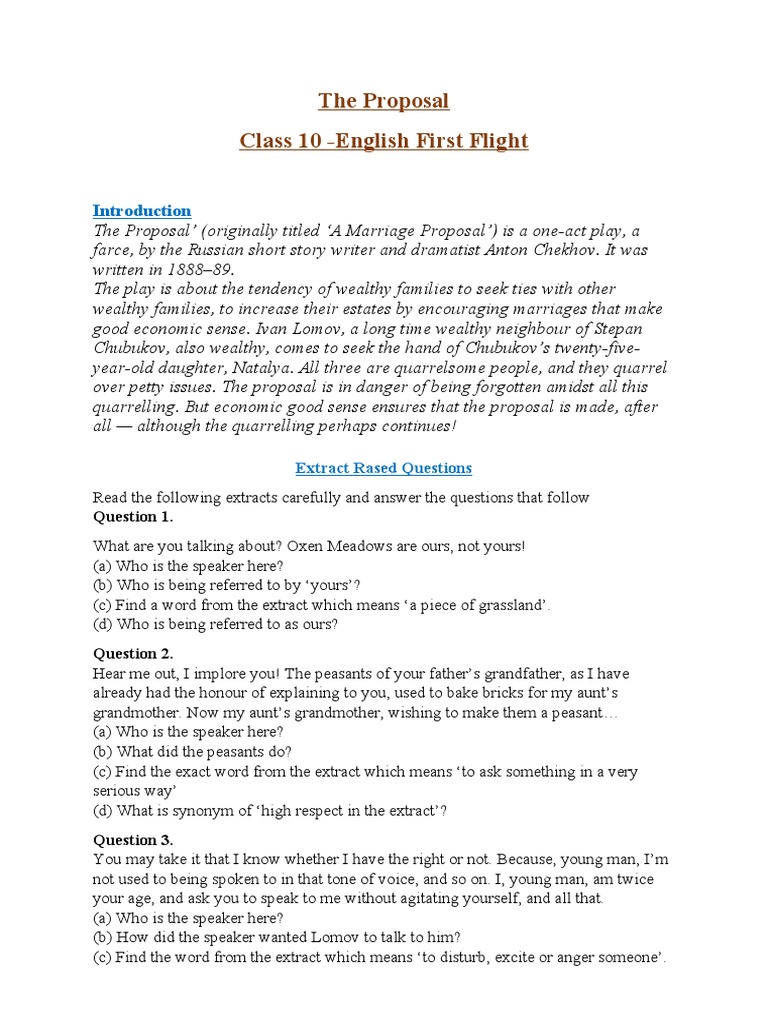 The Proposal

Class 10 -English First Flight

Introduction
The Proposal' (originally titled 'A Marriage Proposal') is a one-act play, a farce, by the Russian short story writer and dramatist Anton Chekhov. It was written in 1888–89.
The play is about the tendency of wealthy families to seek ties with other wealthy families, to increase their estates by encouraging marriages that make good economic sense. Ivan Lomov, a long time wealthy neighbour of Stepan Chubukov, also wealthy, comes to seek the hand of Chubukov's twenty-five-year-old daughter, Natalya. All three are quarrelsome people, and they quarrel over petty issues. The proposal is in danger of being forgotten amidst all this quarrelling. But economic good sense ensures that the proposal is made, after all — although the quarrelling perhaps continues!

Extract Rased Questions

Read the following extracts carefully and answer the questions that follow
Question 1.

What are you talking about? Oxen Meadows are ours, not yours!
(a) Who is the speaker here?
(b) Who is being referred to by 'yours'?
(c) Find a word from the extract which means 'a piece of grassland'.
(d) Who is being referred to as ours?

Question 2.
Hear me out, I implore you! The peasants of your father's grandfather, as I have already had the honour of explaining to you, used to bake bricks for my aunt's grandmother. Now my aunt's grandmother, wishing to make them a peasant…
(a) Who is the speaker here?
(b) What did the peasants do?
(c) Find the exact word from the extract which means 'to ask something in a very serious way'
(d) What is synonym of 'high respect in the extract'?

Question 3.
You may take it that I know whether I have the right or not. Because, young man, I'm not used to being spoken to in that tone of voice, and so on. I, young man, am twice your age, and ask you to speak to me without agitating yourself, and all that.
(a) Who is the speaker here?
(b) How did the speaker wanted Lomov to talk to him?
(c) Find the word from the extract which means 'to disturb, excite or anger someone'.